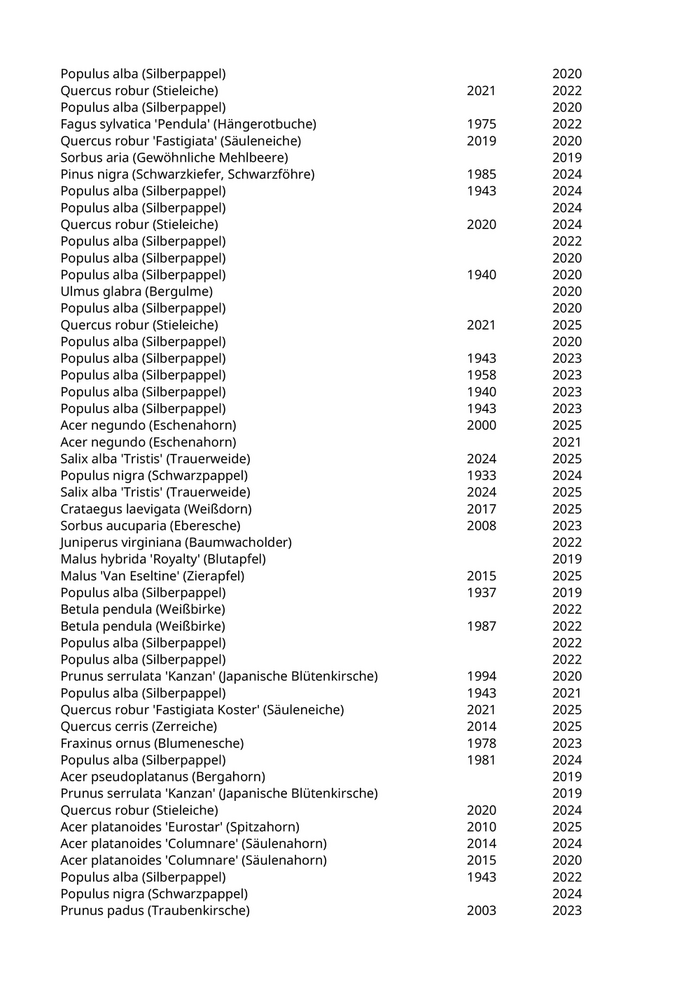 | | | |
|---|---|---|
| Populus alba (Silberpappel) | | 2020 |
| Quercus robur (Stieleiche) | 2021 | 2022 |
| Populus alba (Silberpappel) | | 2020 |
| Fagus sylvatica 'Pendula' (Hängerotbuche) | 1975 | 2022 |
| Quercus robur 'Fastigiata' (Säuleneiche) | 2019 | 2020 |
| Sorbus aria (Gewöhnliche Mehlbeere) | | 2019 |
| Pinus nigra (Schwarzkiefer, Schwarzföhre) | 1985 | 2024 |
| Populus alba (Silberpappel) | 1943 | 2024 |
| Populus alba (Silberpappel) | | 2024 |
| Quercus robur (Stieleiche) | 2020 | 2024 |
| Populus alba (Silberpappel) | | 2022 |
| Populus alba (Silberpappel) | | 2020 |
| Populus alba (Silberpappel) | 1940 | 2020 |
| Ulmus glabra (Bergulme) | | 2020 |
| Populus alba (Silberpappel) | | 2020 |
| Quercus robur (Stieleiche) | 2021 | 2025 |
| Populus alba (Silberpappel) | | 2020 |
| Populus alba (Silberpappel) | 1943 | 2023 |
| Populus alba (Silberpappel) | 1958 | 2023 |
| Populus alba (Silberpappel) | 1940 | 2023 |
| Populus alba (Silberpappel) | 1943 | 2023 |
| Acer negundo (Eschenahorn) | 2000 | 2025 |
| Acer negundo (Eschenahorn) | | 2021 |
| Salix alba 'Tristis' (Trauerweide) | 2024 | 2025 |
| Populus nigra (Schwarzpappel) | 1933 | 2024 |
| Salix alba 'Tristis' (Trauerweide) | 2024 | 2025 |
| Crataegus laevigata (Weißdorn) | 2017 | 2025 |
| Sorbus aucuparia (Eberesche) | 2008 | 2023 |
| Juniperus virginiana (Baumwacholder) | | 2022 |
| Malus hybrida 'Royalty' (Blutapfel) | | 2019 |
| Malus 'Van Eseltine' (Zierapfel) | 2015 | 2025 |
| Populus alba (Silberpappel) | 1937 | 2019 |
| Betula pendula (Weißbirke) | | 2022 |
| Betula pendula (Weißbirke) | 1987 | 2022 |
| Populus alba (Silberpappel) | | 2022 |
| Populus alba (Silberpappel) | | 2022 |
| Prunus serrulata 'Kanzan' (Japanische Blütenkirsche) | 1994 | 2020 |
| Populus alba (Silberpappel) | 1943 | 2021 |
| Quercus robur 'Fastigiata Koster' (Säuleneiche) | 2021 | 2025 |
| Quercus cerris (Zerreiche) | 2014 | 2025 |
| Fraxinus ornus (Blumenesche) | 1978 | 2023 |
| Populus alba (Silberpappel) | 1981 | 2024 |
| Acer pseudoplatanus (Bergahorn) | | 2019 |
| Prunus serrulata 'Kanzan' (Japanische Blütenkirsche) | | 2019 |
| Quercus robur (Stieleiche) | 2020 | 2024 |
| Acer platanoides 'Eurostar' (Spitzahorn) | 2010 | 2025 |
| Acer platanoides 'Columnare' (Säulenahorn) | 2014 | 2024 |
| Acer platanoides 'Columnare' (Säulenahorn) | 2015 | 2020 |
| Populus alba (Silberpappel) | 1943 | 2022 |
| Populus nigra (Schwarzpappel) | | 2024 |
| Prunus padus (Traubenkirsche) | 2003 | 2023 |